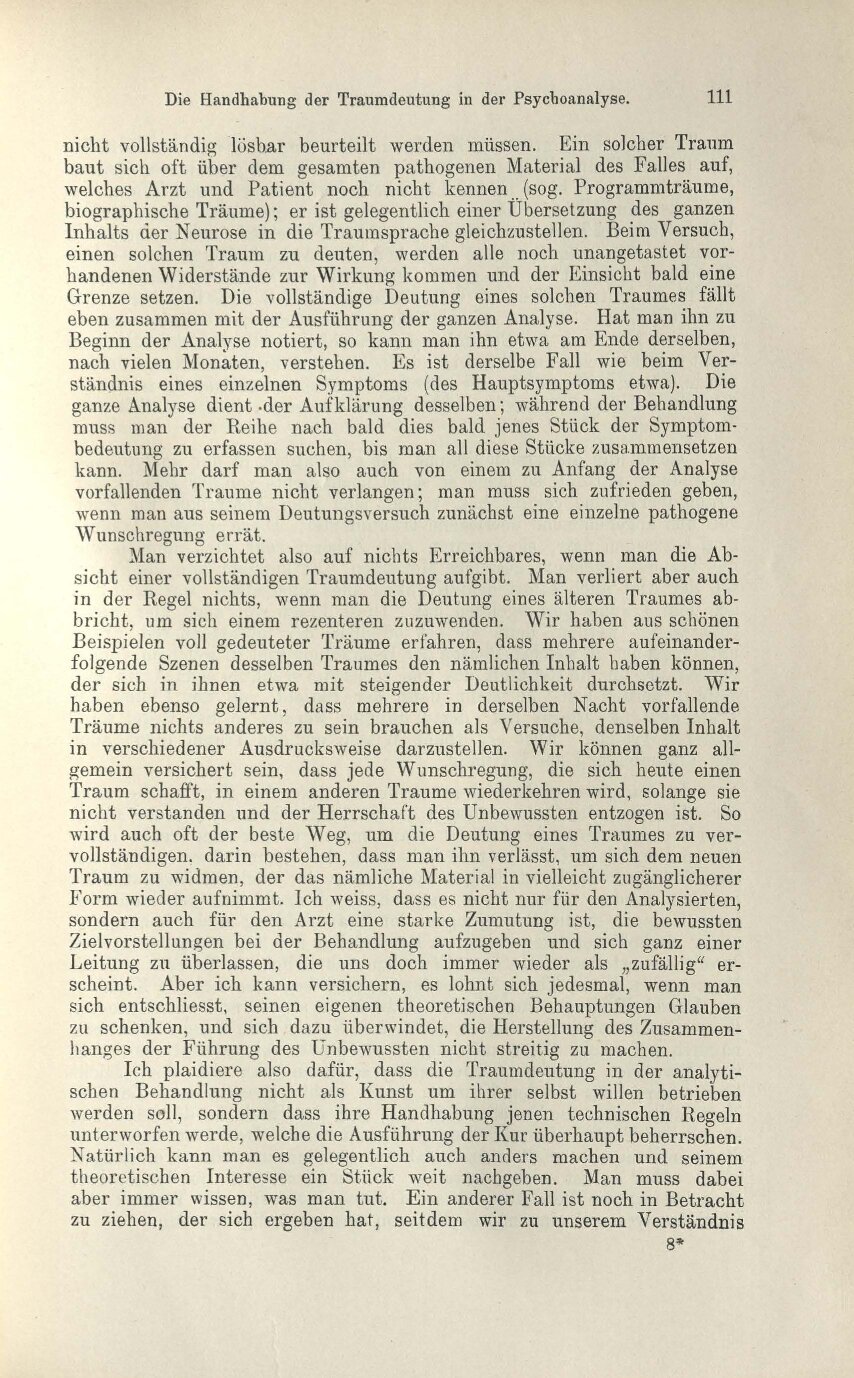 Die Handhabung der Traumdeutung in der Psychoanalyse. 111

nicht vollständig lösbar beurteilt werden müssen. Ein solcher Traum baut sich oft über dem gesamten pathogenen Material des Falles auf, welches Arzt und Patient noch nicht kennen (sog. Programmträume, biographische Träume); er ist gelegentlich einer Übersetzung des ganzen Inhalts der Neurose in die Traumsprache gleichzustellen. Beim Versuch, einen solchen Traum zu deuten, werden alle noch unangetastet vorhandenen Widerstände zur Wirkung kommen und der Einsicht bald eine Grenze setzen. Die vollständige Deutung eines solchen Traumes fällt eben zusammen mit der Ausführung der ganzen Analyse. Hat man ihn zu Beginn der Analyse notiert, so kann man ihn etwa am Ende derselben, nach vielen Monaten, verstehen. Es ist derselbe Fall wie beim Verständnis eines einzelnen Symptoms (des Hauptsymptoms etwa). Die ganze Analyse dient der Aufklärung desselben; während der Behandlung muss man der Reihe nach bald dies bald jenes Stück der Symptombedeutung zu erfassen suchen, bis man all diese Stücke zusammensetzen kann. Mehr darf man also auch von einem zu Anfang der Analyse vorfallenden Traume nicht verlangen; man muss sich zufrieden geben, wenn man aus seinem Deutungsversuch zunächst eine einzelne pathogene Wunschregung errät.

Man verzichtet also auf nichts Erreichbares, wenn man die Absicht einer vollständigen Traumdeutung aufgibt. Man verliert aber auch in der Regel nichts, wenn man die Deutung eines älteren Traumes abbricht, um sich einem rezenteren zuzuwenden. Wir haben aus schönen Beispielen voll gedeuteter Träume erfahren, dass mehrere aufeinanderfolgende Szenen desselben Traumes den nämlichen Inhalt haben können, der sich in ihnen etwa mit steigender Deutlichkeit durchsetzt. Wir haben ebenso gelernt, dass mehrere in derselben Nacht vorfallende Träume nichts anderes zu sein brauchen als Versuche, denselben Inhalt in verschiedener Ausdrucksweise darzustellen. Wir können ganz allgemein versichert sein, dass jede Wunschregung, die sich heute einen Traum schafft, in einem anderen Traume wiederkehren wird, solange sie nicht verstanden und der Herrschaft des Unbewussten entzogen ist. So wird auch oft der beste Weg, um die Deutung eines Traumes zu vervollständigen, darin bestehen, dass man ihn verlässt, um sich dem neuen Traum zu widmen, der das nämliche Material in vielleicht zugänglicherer Form wieder aufnimmt. Ich weiss, dass es nicht nur für den Analysierten, sondern auch für den Arzt eine starke Zumutung ist, die bewussten Zielvorstellungen bei der Behandlung aufzugeben und sich ganz einer Leitung zu überlassen, die uns doch immer wieder als „zufällig“ erscheint. Aber ich kann versichern, es lohnt sich jedesmal, wenn man sich entschliesst, seinen eigenen theoretischen Behauptungen Glauben zu schenken, und sich dazu überwindet, die Herstellung des Zusammenhanges der Führung des Unbewussten nicht streitig zu machen.

Ich plaidiere also dafür, dass die Traumdeutung in der analytischen Behandlung nicht als Kunst um ihrer selbst willen betrieben werden soll, sondern dass ihre Handhabung jenen technischen Regeln unterworfen werde, welche die Ausführung der Kur überhaupt beherrschen. Natürlich kann man es gelegentlich auch anders machen und seinem theoretischen Interesse ein Stück weit nachgeben. Man muss dabei aber immer wissen, was man tut. Ein anderer Fall ist noch in Betracht zu ziehen, der sich ergeben hat, seitdem wir zu unserem Verständnis

8*